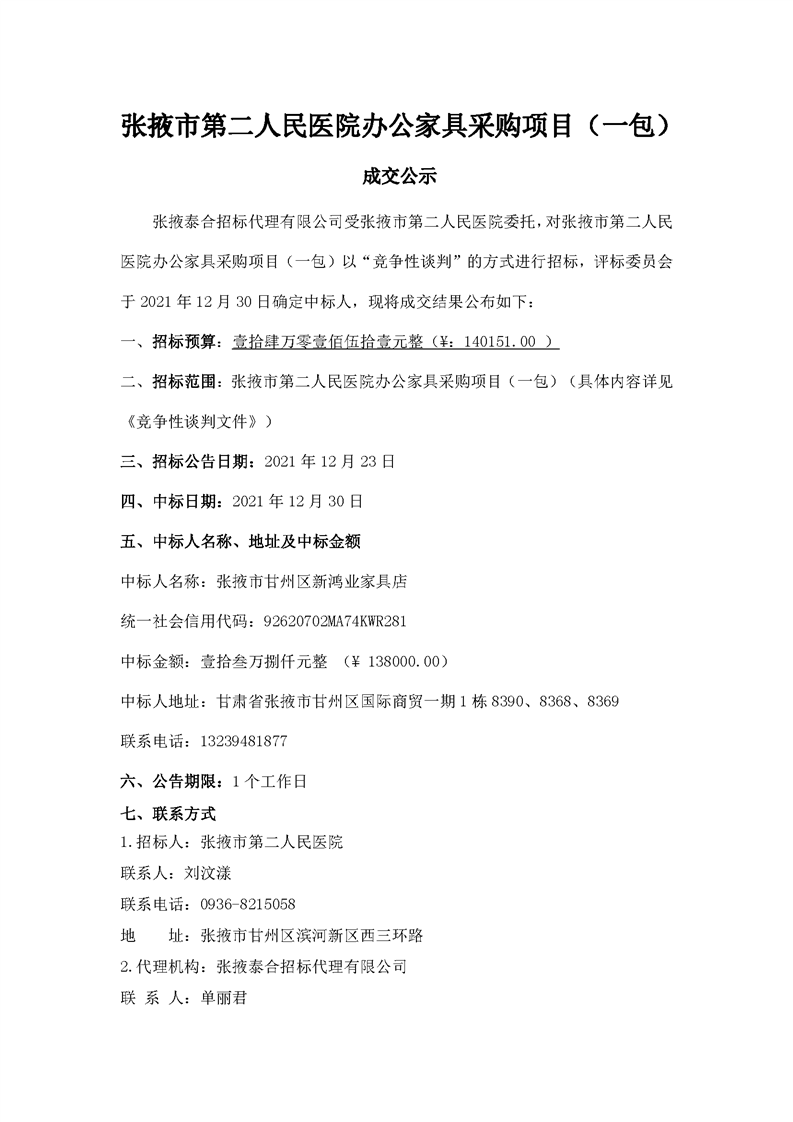 张掖市第二人民医院办公家具采购项目（一包）

成交公示

张掖泰合招标代理有限公司受张掖市第二人民医院委托，对张掖市第二人民医院办公家具采购项目（一包）以“竞争性谈判”的方式进行招标，评标委员会于 2021 年 12 月 30 日确定中标人，现将成交结果公布如下：

一、招标预算：壹拾肆万零壹佰伍拾壹元整（¥：140151.00 ）

二、招标范围：张掖市第二人民医院办公家具采购项目（一包）（具体内容详见《竞争性谈判文件》）

三、招标公告日期：2021 年 12 月 23 日

四、中标日期：2021 年 12 月 30 日

五、中标人名称、地址及中标金额

中标人名称：张掖市甘州区新鸿业家具店

统一社会信用代码：92620702MA74KWR281

中标金额：壹拾叁万捌仟元整 （¥ 138000.00）

中标人地址：甘肃省张掖市甘州区国际商贸一期 1 栋 8390、8368、8369

联系电话：13239481877

六、公告期限：1 个工作日

七、联系方式

1.招标人：张掖市第二人民医院

联系人：刘汶漾

联系电话：0936-8215058

地 址：张掖市甘州区滨河新区西三环路

2.代理机构：张掖泰合招标代理有限公司

联 系 人：单丽君